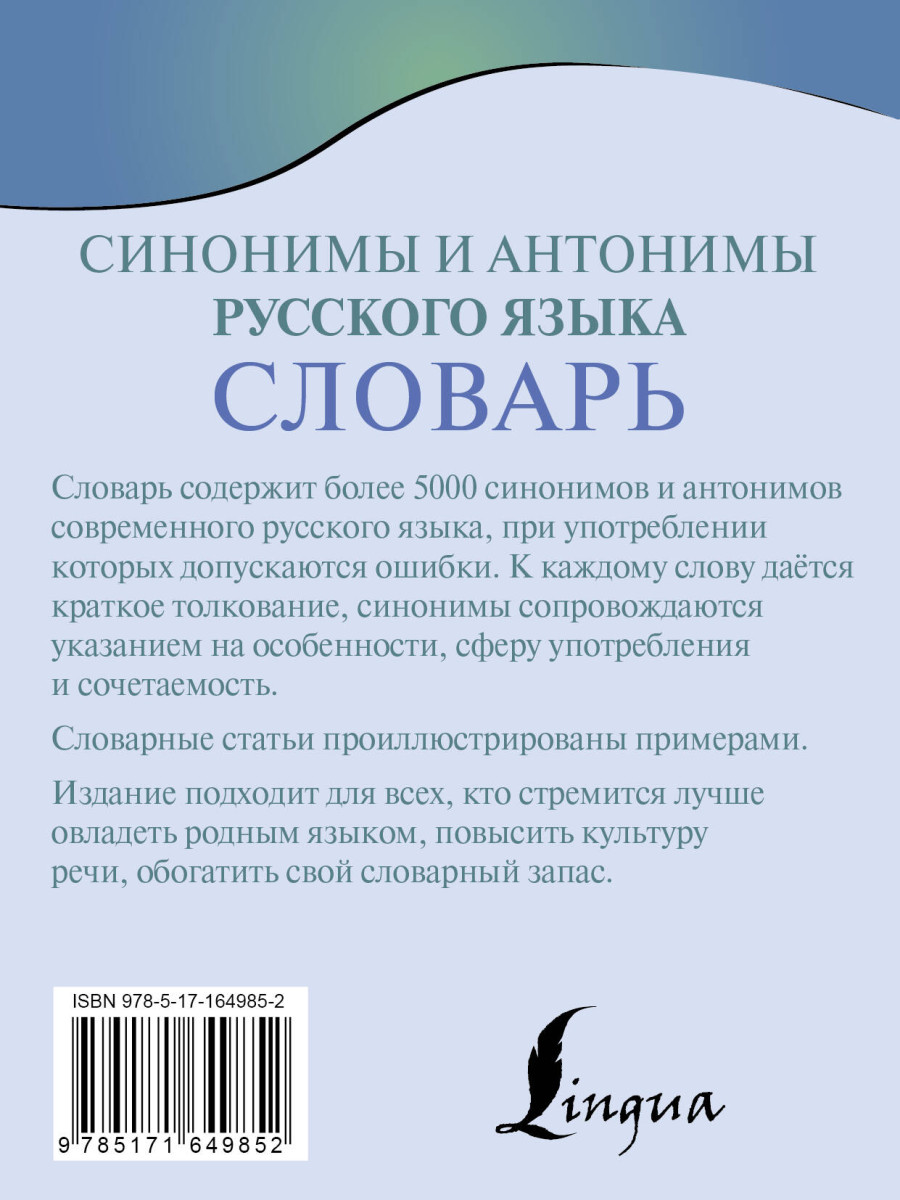 СИНОНИМЫ И АНТОНИМЫ
РУССКОГО ЯЗЫКА
СЛОВАРЬ

Словарь содержит более 5000 синонимов и антонимов современного русского языка, при употреблении которых допускаются ошибки. К каждому слову даётся краткое толкование, синонимы сопровождаются указанием на особенности, сферу употребления и сочетаемость.

Словарные статьи проиллюстрированы примерами.

Издание подходит для всех, кто стремится лучше овладеть родным языком, повысить культуру речи, обогатить свой словарный запас.

ISBN 978-5-17-164985-2

9 785171 649852

Lingua